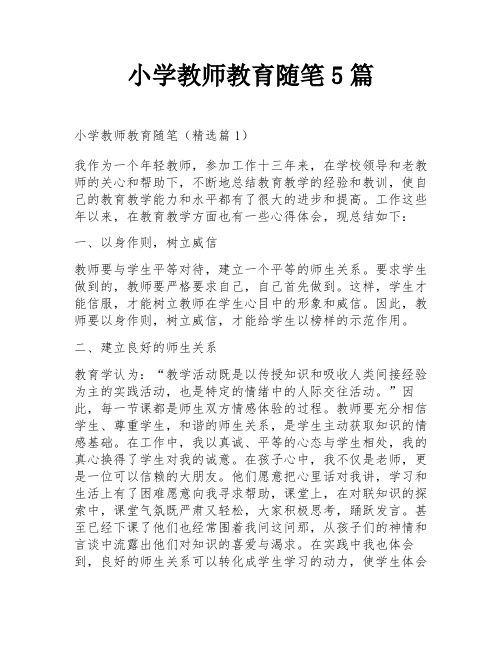 小学教师教育随笔5篇

小学教师教育随笔（精选篇1）

我作为一个年轻教师，参加工作十三年来，在学校领导和老教师的关心和帮助下，不断地总结教育教学的经验和教训，使自己的教育教学能力和水平都有了很大的进步和提高。工作这些年以来，在教育教学方面也有一些心得体会，现总结如下：

一、以身作则，树立威信

教师要与学生平等对待，建立一个平等的师生关系。要求学生做到的，教师要严格要求自己，自己首先做到。这样，学生才能信服，才能树立教师在学生心目中的形象和威信。因此，教师要以身作则，树立威信，才能给学生以榜样的示范作用。

二、建立良好的师生关系

教育学认为：“教学活动既是以传授知识和吸收人类间接经验为主的实践活动，也是特定的情绪中的人际交往活动。”因此，每一节课都是师生双方情感体验的过程。教师要充分相信学生、尊重学生，和谐的师生关系，是学生主动获取知识的情感基础。在工作中，我以真诚、平等的心态与学生相处，我的真心换得了学生对我的诚意。在孩子心中，我不仅是老师，更是一位可以信赖的大朋友。他们愿意把心里话对我讲，学习和生活上有了困难愿意向我寻求帮助，课堂上，在对联知识的探索中，课堂气氛既严肃又轻松，大家积极思考，踊跃发言。甚至已经下课了他们也经常围着我问这问那，从孩子们的神情和言谈中流露出他们对知识的喜爱与渴求。在实践中我也体会到，良好的师生关系可以转化成学生学习的动力，使学生体会